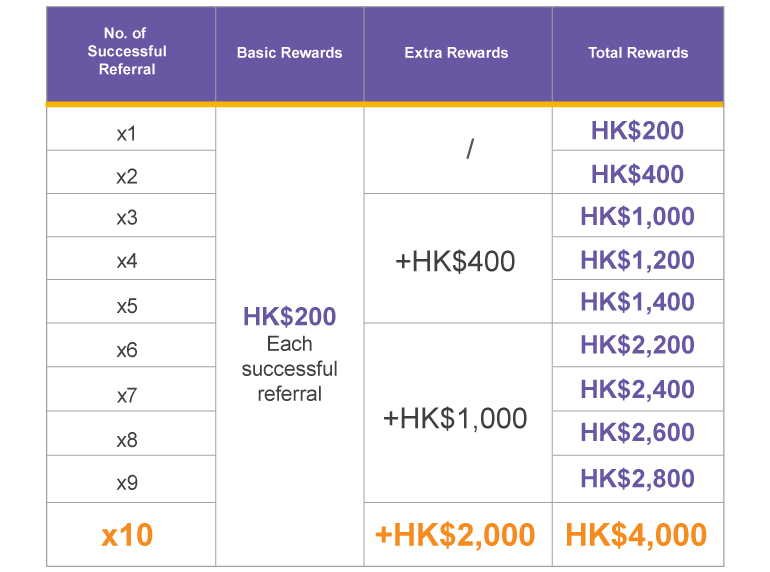 | No. of Successful Referral | Basic Rewards | Extra Rewards | Total Rewards |
|---|---|---|---|
| x1 | HK\$200 Each successful referral | / | HK\$200 |
| x2 | | | HK\$400 |
| x3 | | +HK\$400 | HK\$1,000 |
| x4 | | | HK\$1,200 |
| x5 | | | HK\$1,400 |
| x6 | | +HK\$1,000 | HK\$2,200 |
| x7 | | | HK\$2,400 |
| x8 | | | HK\$2,600 |
| x9 | | | HK\$2,800 |
| x10 | | +HK\$2,000 | HK\$4,000 |